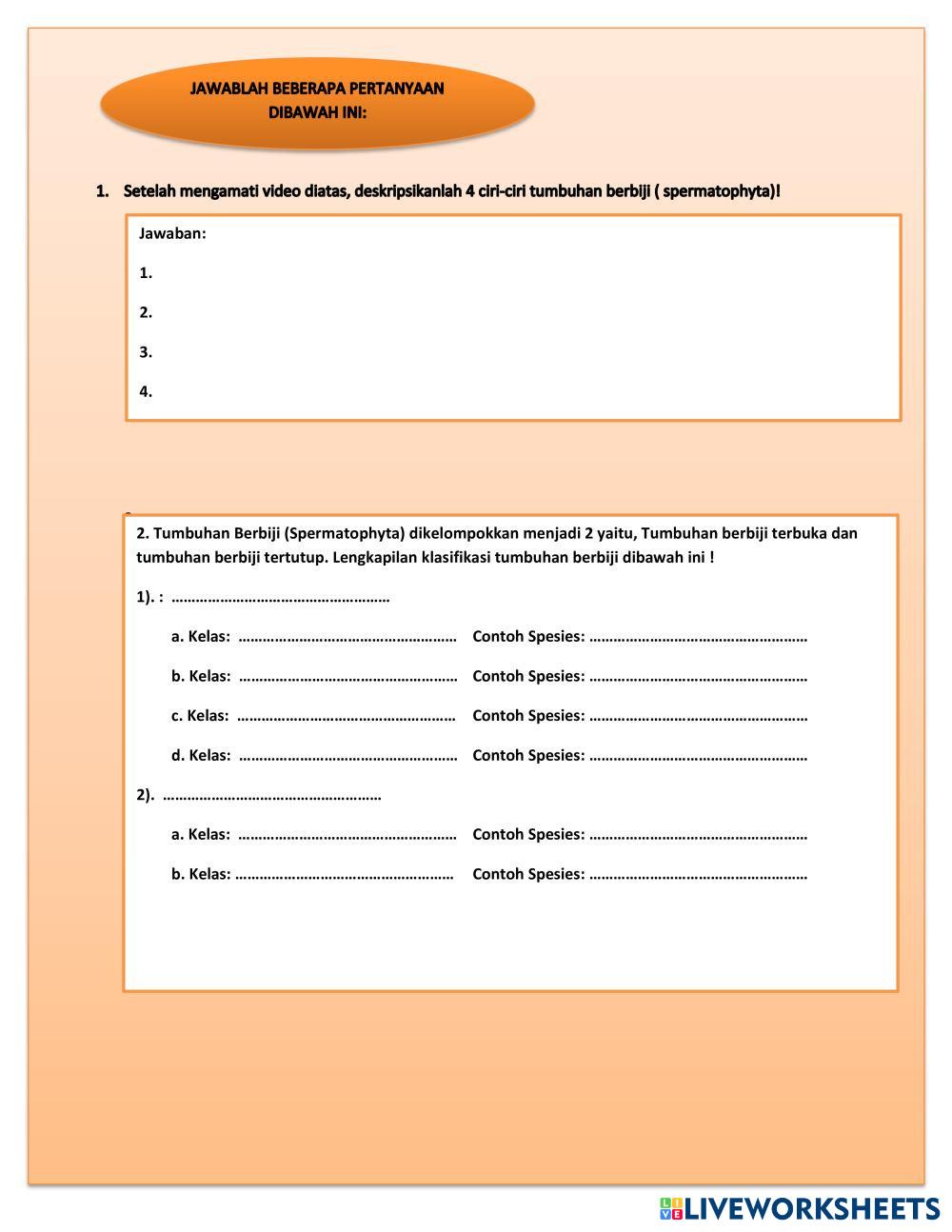 JAWABLAH BEBERAPA PERTANYAAN DIBAWAH INI:

1. Setelah mengamati video diatas, deskripsikanlah 4 ciri-ciri tumbuhan berbiji ( spermatophyta)!

Jawaban:

1.

2.

3.

4.

2. Tumbuhan Berbiji (Spermatophyta) dikelompokkan menjadi 2 yaitu, Tumbuhan berbiji terbuka dan tumbuhan berbiji tertutup. Lengkapilan klasifikasi tumbuhan berbiji dibawah ini !

1). : ………………………………………………

a. Kelas: ……………………………………………… Contoh Spesies: ………………………………………………

b. Kelas: ……………………………………………… Contoh Spesies: ………………………………………………

c. Kelas: ……………………………………………… Contoh Spesies: ………………………………………………

d. Kelas: ……………………………………………… Contoh Spesies: ………………………………………………

2). ………………………………………………

a. Kelas: ……………………………………………… Contoh Spesies: ………………………………………………

b. Kelas: ……………………………………………… Contoh Spesies: ………………………………………………

LIVEWORKSHEETS